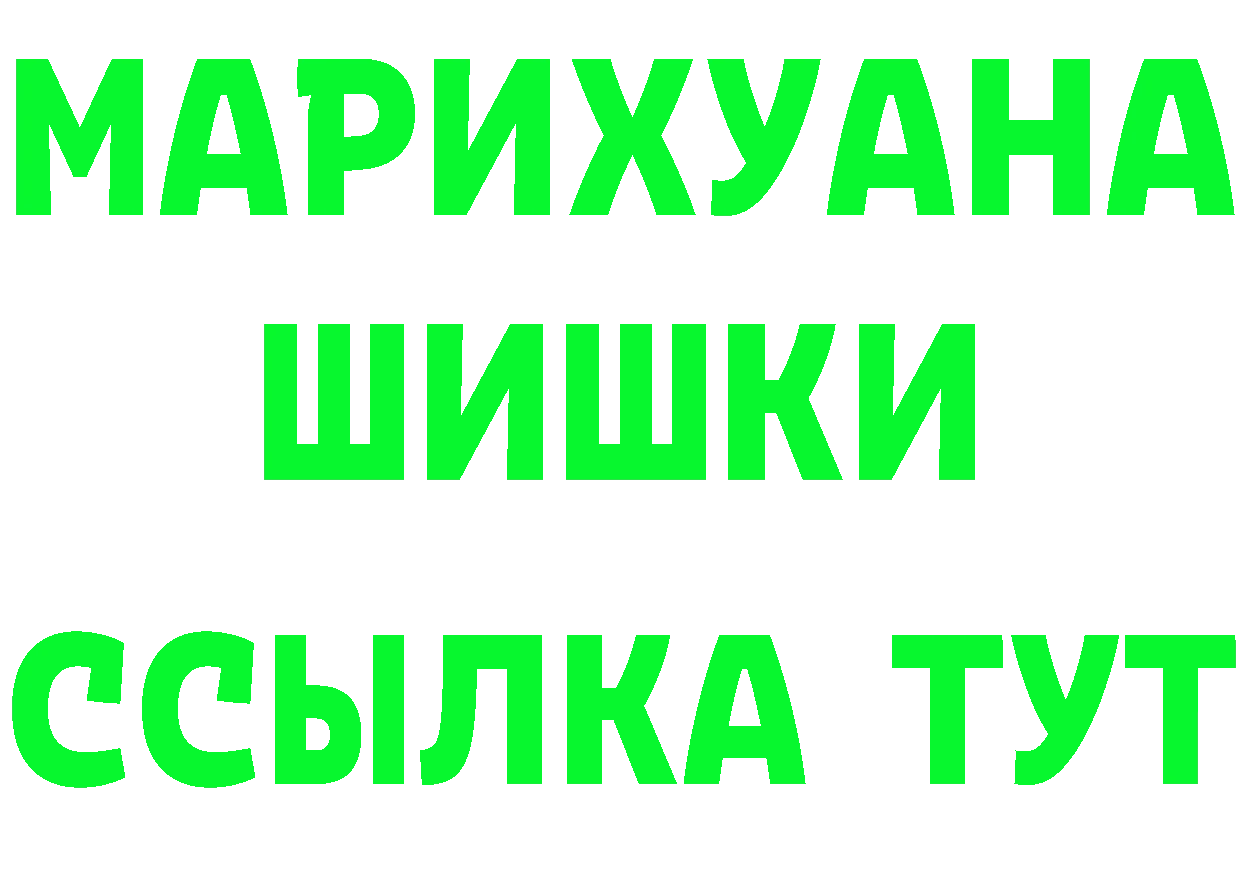 МАРИХУАНА
ШИШКИ
ССЫЛКА ТУТ